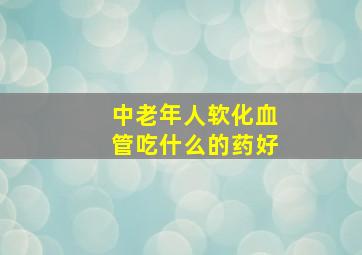 中老年人软化血管吃什么的药好